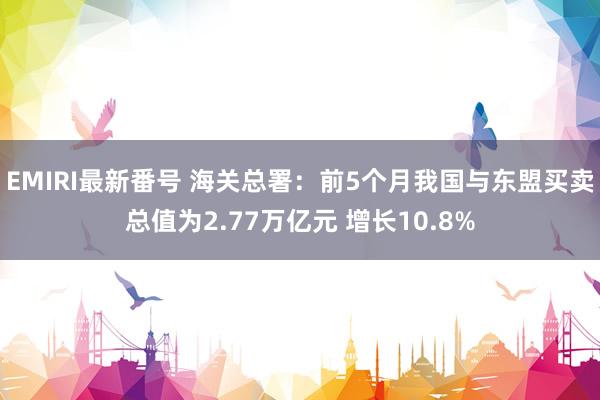 EMIRI最新番号 海关总署：前5个月我国与东盟买卖总值为2.77万亿元 增长10.8%